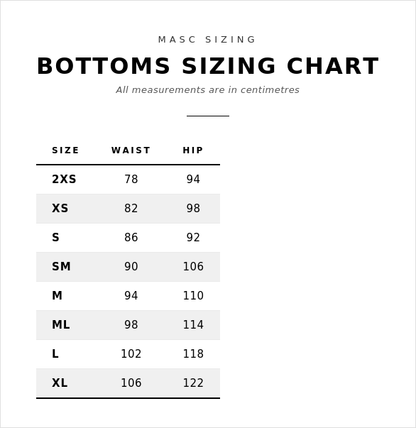 MASC SIZING

BOTTOMS SIZING CHART

All measurements are in centimetres

| SIZE | WAIST | HIP |
|---|---|---|
| 2XS | 78 | 94 |
| XS | 82 | 98 |
| S | 86 | 92 |
| SM | 90 | 106 |
| M | 94 | 110 |
| ML | 98 | 114 |
| L | 102 | 118 |
| XL | 106 | 122 |